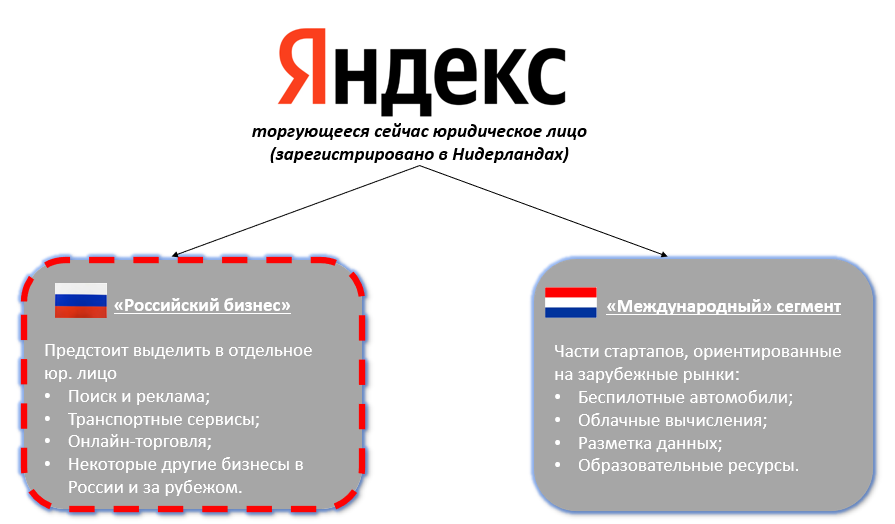 Яндекс

торгующееся сейчас юридическое лицо (зарегистрировано в Нидерландах)

«Российский бизнес»

Предстоит выделить в отдельное юр. лицо
• Поиск и реклама;
• Транспортные сервисы;
• Онлайн-торговля;
• Некоторые другие бизнесы в России и за рубежом.

«Международный» сегмент

Части стартапов, ориентированные на зарубежные рынки:
• Беспилотные автомобили;
• Облачные вычисления;
• Разметка данных;
• Образовательные ресурсы.